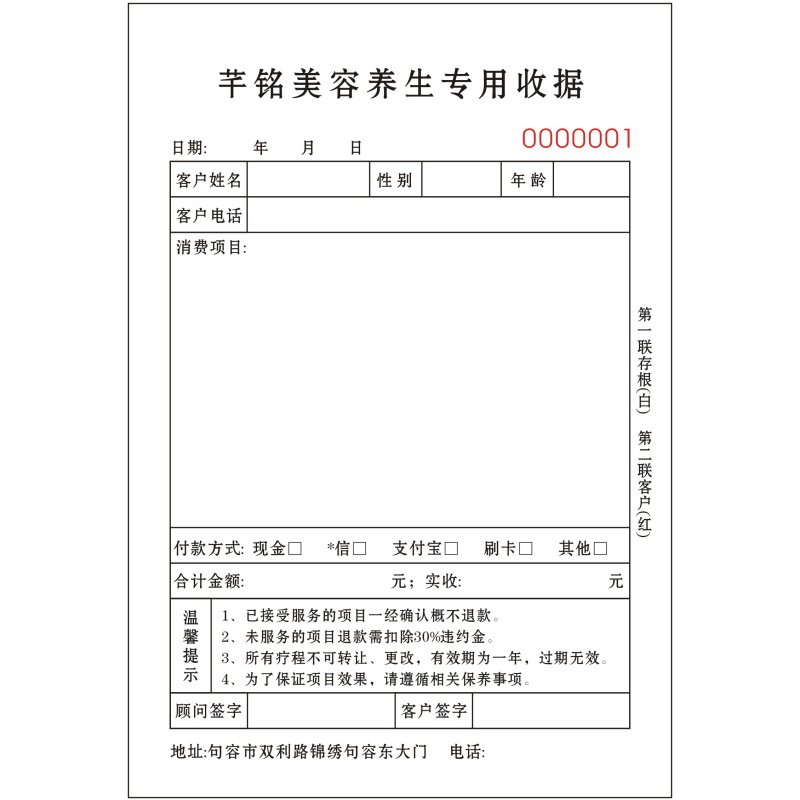 芊铭美容养生专用收据

日期: 年 月 日

0000001

| 客户姓名 | | 性别 | | 年龄 | |
|---|---|---|---|---|---|
| 客户电话 | | | | | |

消费项目:

付款方式: 现金□ *信□ 支付宝□ 刷卡□ 其他□

合计金额: 元；实收: 元

温馨提示
1、已接受服务的项目一经确认概不退款。
2、未服务的项目退款需扣除30%违约金。
3、所有疗程不可转让、更改，有效期为一年，过期无效。
4、为了保证项目效果，请遵循相关保养事项。

| 顾问签字 | | 客户签字 | |
|---|---|---|---|

地址:句容市双利路锦绣句容东大门 电话:

第一联存根(白) 第二联客户(红)